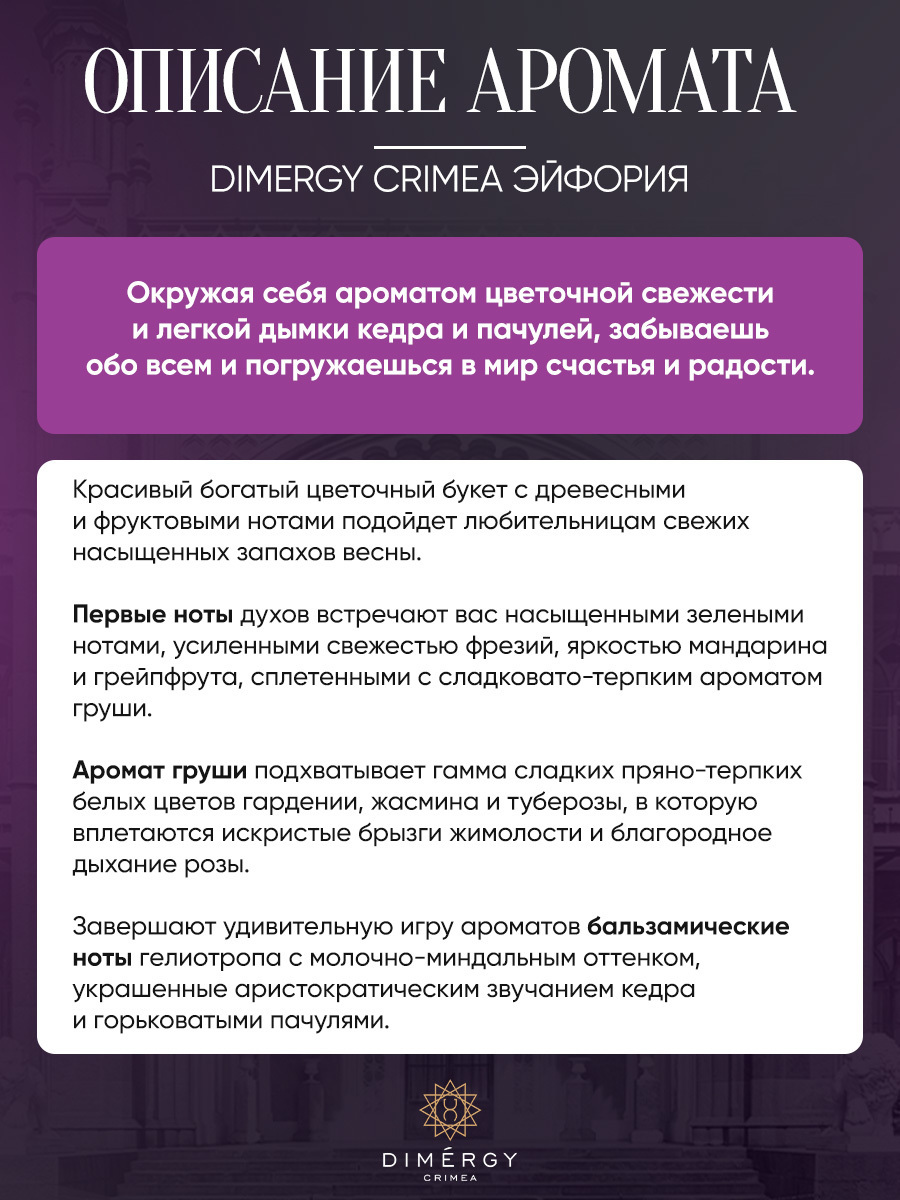 ОПИСАНИЕ АРОМАТА

DIMERGY CRIMEA ЭЙФОРИЯ

Окружая себя ароматом цветочной свежести и легкой дымки кедра и пачулей, забываешь обо всем и погружаешься в мир счастья и радости.

Красивый богатый цветочный букет с древесными и фруктовыми нотами подойдет любительницам свежих насыщенных запахов весны.

Первые ноты духов встречают вас насыщенными зелеными нотами, усиленными свежестью фрезий, яркостью мандарина и грейпфрута, сплетенными с сладковато-терпким ароматом груши.

Аромат груши подхватывает гамма сладких пряно-терпких белых цветов гардении, жасмина и туберозы, в которую вплетаются искристые брызги жимолости и благородное дыхание розы.

Завершают удивительную игру ароматов бальзамические ноты гелиотропа с молочно-миндальным оттенком, украшенные аристократическим звучанием кедра и горьковатыми пачулями.

DIMÉRGY
CRIMEA